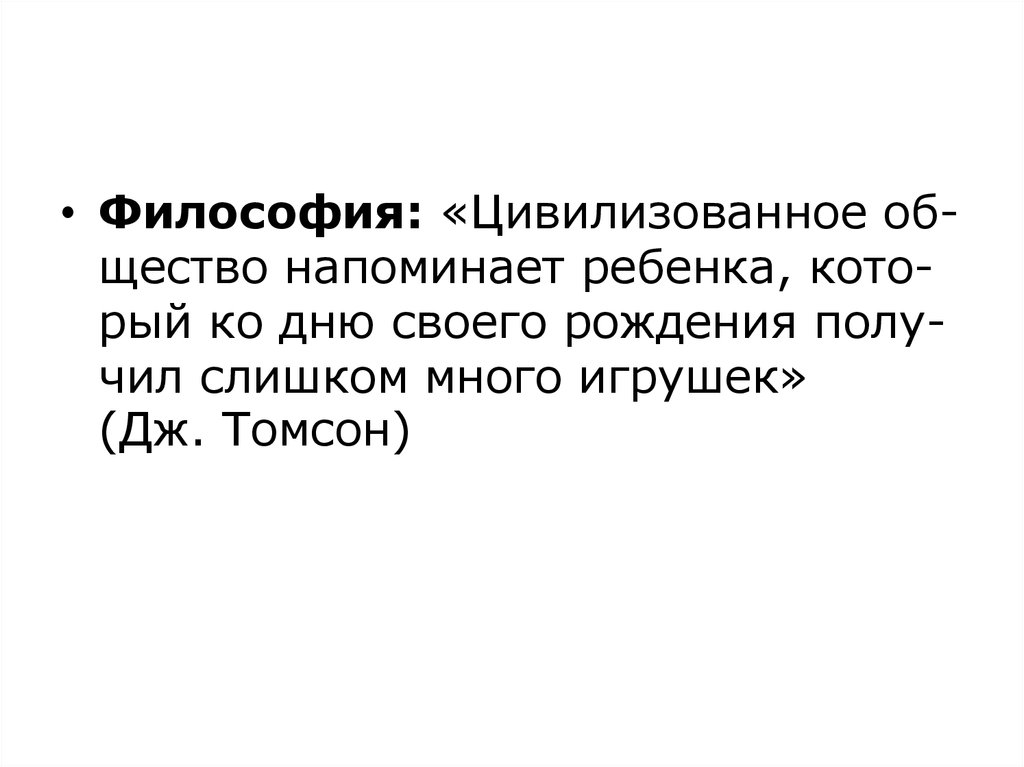 • Философия: «Цивилизованное общество напоминает ребенка, который ко дню своего рождения получил слишком много игрушек» (Дж. Томсон)